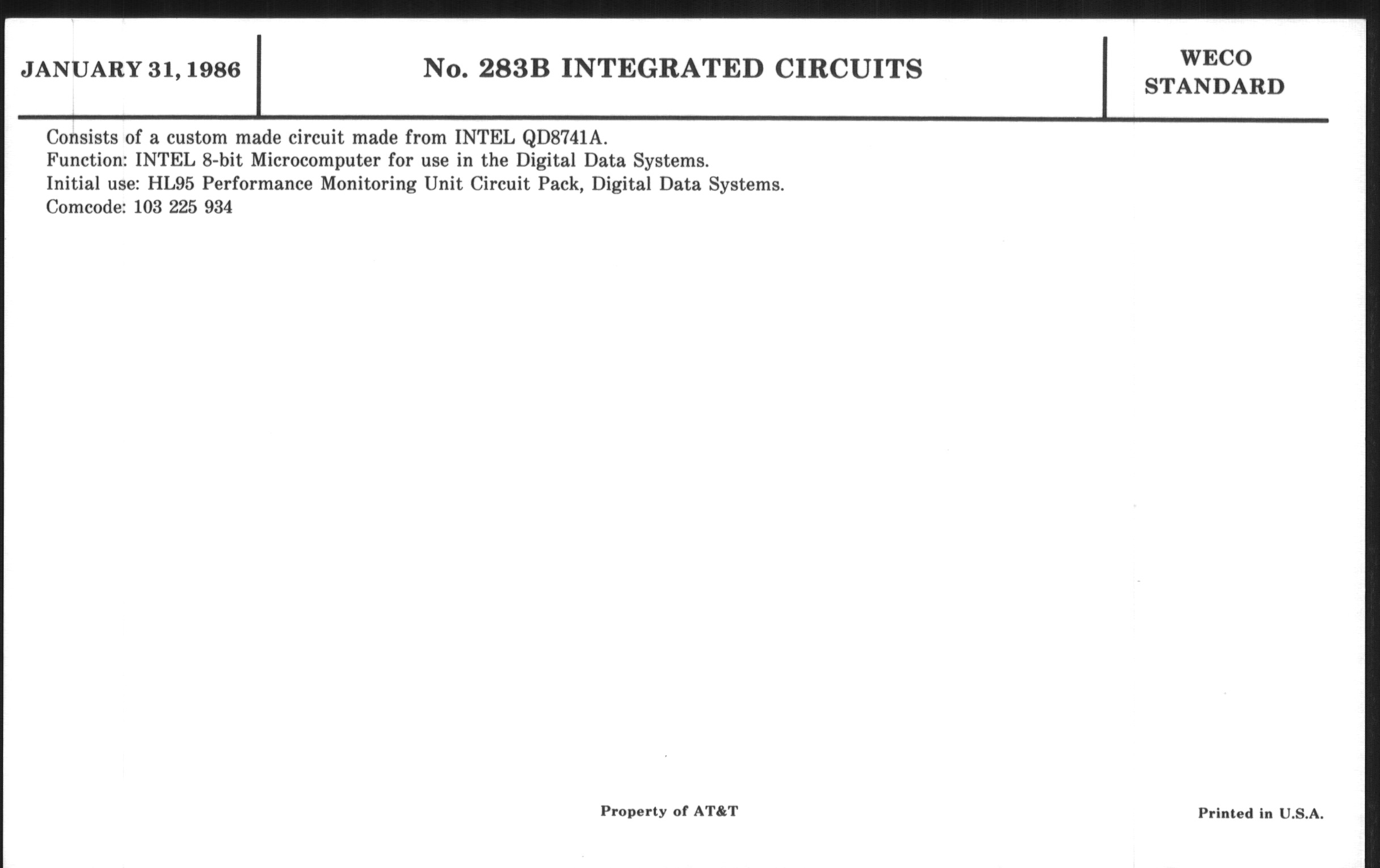 JANUARY 31, 1986

No. 283B INTEGRATED CIRCUITS

WECO STANDARD

Consists of a custom made circuit made from INTEL QD8741A.
Function: INTEL 8-bit Microcomputer for use in the Digital Data Systems.
Initial use: HL95 Performance Monitoring Unit Circuit Pack, Digital Data Systems.
Comcode: 103 225 934

Property of AT&T

Printed in U.S.A.